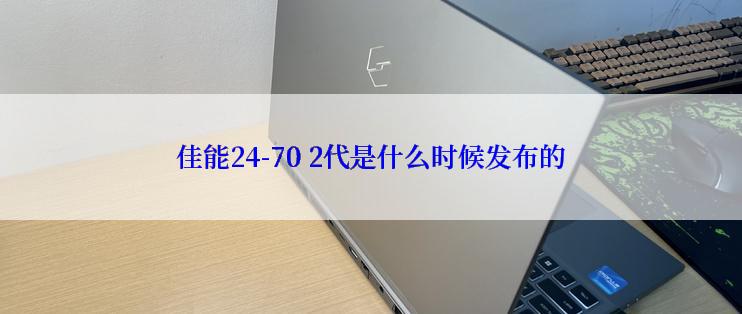 佳能24-70 2代是什么时候发布的